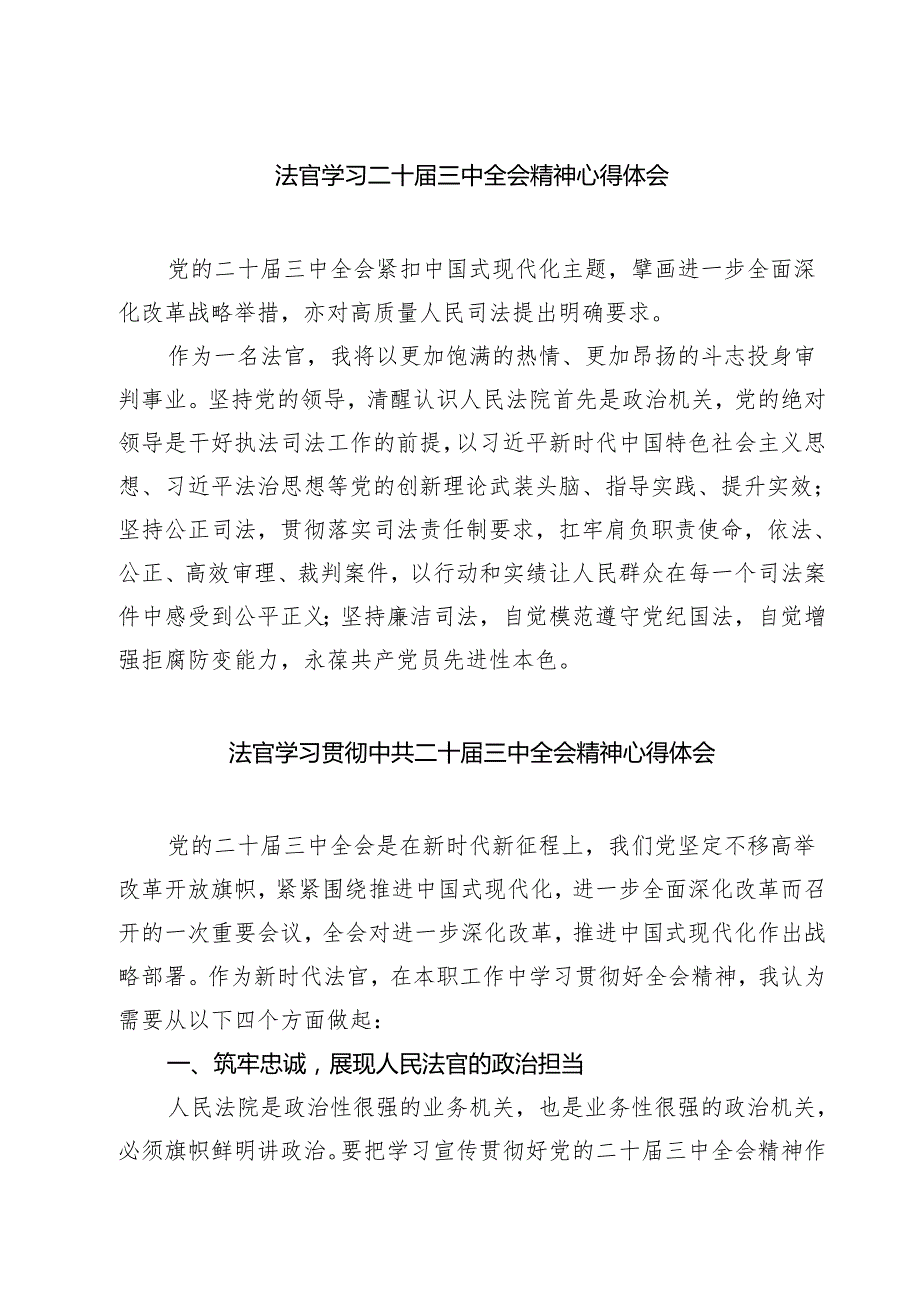 法官学习二十届三中全会精神心得体会

党的二十届三中全会紧扣中国式现代化主题，擘画进一步全面深化改革战略举措，亦对高质量人民司法提出明确要求。

作为一名法官，我将以更加饱满的热情、更加昂扬的斗志投身审判事业。坚持党的领导，清醒认识人民法院首先是政治机关，党的绝对领导是干好执法司法工作的前提，以习近平新时代中国特色社会主义思想、习近平法治思想等党的创新理论武装头脑、指导实践、提升实效；坚持公正司法，贯彻落实司法责任制要求，扛牢肩负职责使命，依法、公正、高效审理、裁判案件，以行动和实绩让人民群众在每一个司法案件中感受到公平正义；坚持廉洁司法，自觉模范遵守党纪国法，自觉增强拒腐防变能力，永葆共产党员先进性本色。

法官学习贯彻中共二十届三中全会精神心得体会

党的二十届三中全会是在新时代新征程上，我们党坚定不移高举改革开放旗帜，紧紧围绕推进中国式现代化，进一步全面深化改革而召开的一次重要会议，全会对进一步深化改革，推进中国式现代化作出战略部署。作为新时代法官，在本职工作中学习贯彻好全会精神，我认为需要从以下四个方面做起：

一、筑牢忠诚，展现人民法官的政治担当

人民法院是政治性很强的业务机关，也是业务性很强的政治机关，必须旗帜鲜明讲政治。要把学习宣传贯彻好党的二十届三中全会精神作